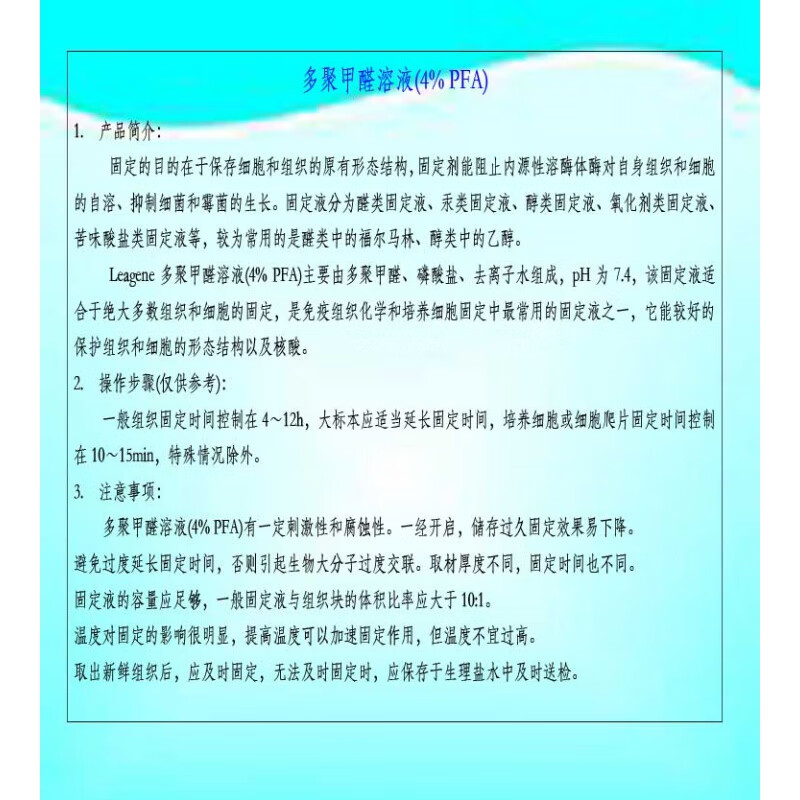 多聚甲醛溶液(4% PFA)

1. 产品简介：

固定的目的在于保存细胞和组织的原有形态结构，固定剂能阻止内源性溶酶体酶对自身组织和细胞的自溶、抑制细菌和霉菌的生长。固定液分为醛类固定液、汞类固定液、醇类固定液、氧化剂类固定液、苦味酸盐类固定液等，较为常用的是醛类中的福尔马林、醇类中的乙醇。

Leagene 多聚甲醛溶液(4% PFA)主要由多聚甲醛、磷酸盐、去离子水组成，pH 为 7.4，该固定液适合于绝大多数组织和细胞的固定，是免疫组织化学和培养细胞固定中最常用的固定液之一，它能较好的保护组织和细胞的形态结构以及核酸。

2. 操作步骤(仅供参考)：

一般组织固定时间控制在 4～12h，大标本应适当延长固定时间，培养细胞或细胞爬片固定时间控制在 10～15min，特殊情况除外。

3. 注意事项：

多聚甲醛溶液(4% PFA)有一定刺激性和腐蚀性。一经开启，储存过久固定效果易下降。

避免过度延长固定时间，否则引起生物大分子过度交联。取材厚度不同，固定时间也不同。

固定液的容量应足够，一般固定液与组织块的体积比率应大于 10:1。

温度对固定的影响很明显，提高温度可以加速固定作用，但温度不宜过高。

取出新鲜组织后，应及时固定，无法及时固定时，应保存于生理盐水中及时送检。